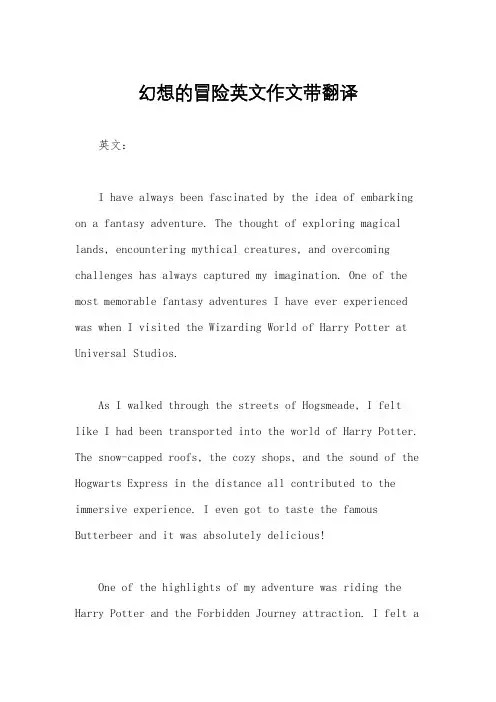 幻想的冒险英文作文带翻译

英文：

I have always been fascinated by the idea of embarking on a fantasy adventure. The thought of exploring magical lands, encountering mythical creatures, and overcoming challenges has always captured my imagination. One of the most memorable fantasy adventures I have ever experienced was when I visited the Wizarding World of Harry Potter at Universal Studios.

As I walked through the streets of Hogsmeade, I felt like I had been transported into the world of Harry Potter. The snow-capped roofs, the cozy shops, and the sound of the Hogwarts Express in the distance all contributed to the immersive experience. I even got to taste the famous Butterbeer and it was absolutely delicious!

One of the highlights of my adventure was riding the Harry Potter and the Forbidden Journey attraction. I felt a